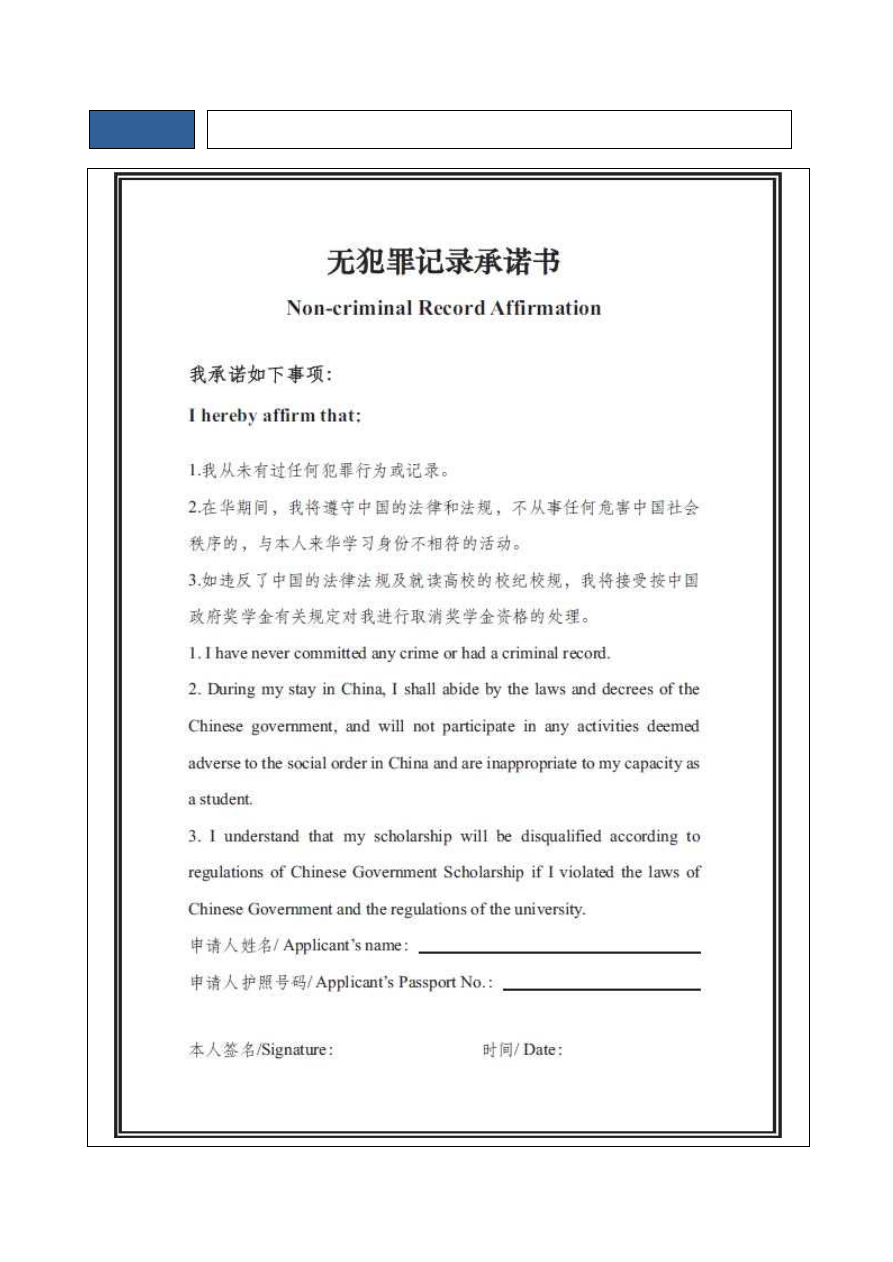 无犯罪记录承诺书

Non-criminal Record Affirmation

我承诺如下事项:

I hereby affirm that:

1.我从未有过任何犯罪行为或记录。

2.在华期间，我将遵守中国的法律和法规，不从事任何危害中国社会秩序的，与本人来华学习身份不相符的活动。

3.如违反了中国的法律法规及就读高校的校纪校规，我将接受按中国政府奖学金有关规定对我进行取消奖学金资格的处理。

1. I have never committed any crime or had a criminal record.

2. During my stay in China, I shall abide by the laws and decrees of the Chinese government, and will not participate in any activities deemed adverse to the social order in China and are inappropriate to my capacity as a student.

3. I understand that my scholarship will be disqualified according to regulations of Chinese Government Scholarship if I violated the laws of Chinese Government and the regulations of the university.

申请人姓名/ Applicant's name:

申请人护照号码/ Applicant's Passport No.:

本人签名/Signature:

时间/ Date: